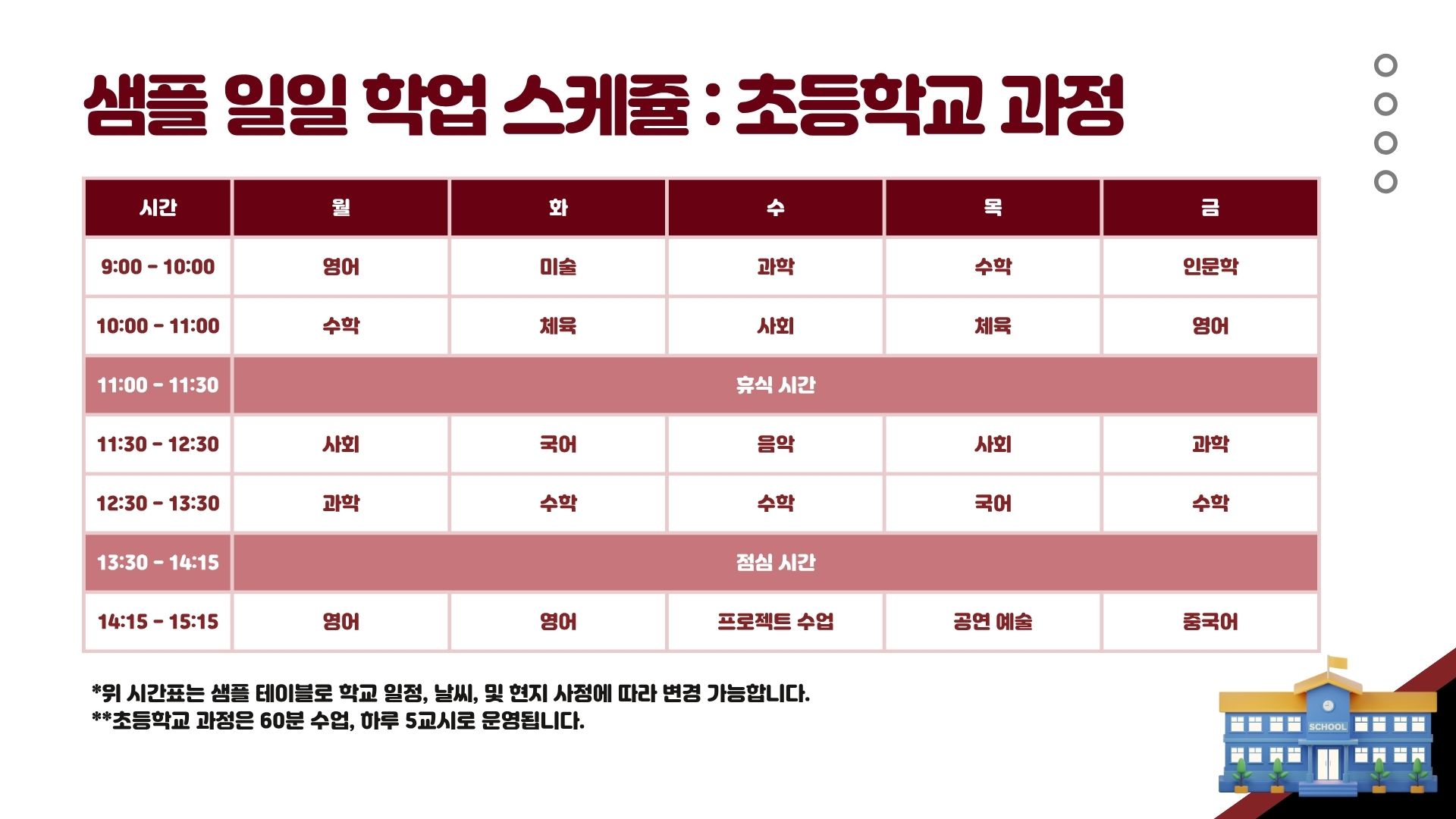 샘플 일일 학업 스케쥴 : 초등학교 과정

| 시간 | 월 | 화 | 수 | 목 | 금 |
|---|---|---|---|---|---|
| 9:00 - 10:00 | 영어 | 미술 | 과학 | 수학 | 인문학 |
| 10:00 - 11:00 | 수학 | 체육 | 사회 | 체육 | 영어 |
| 11:00 - 11:30 | 휴식 시간 | | | | |
| 11:30 - 12:30 | 사회 | 국어 | 음악 | 사회 | 과학 |
| 12:30 - 13:30 | 과학 | 수학 | 수학 | 국어 | 수학 |
| 13:30 - 14:15 | 점심 시간 | | | | |
| 14:15 - 15:15 | 영어 | 영어 | 프로젝트 수업 | 공연 예술 | 중국어 |

*위 시간표는 샘플 테이블로 학교 일정, 날씨, 및 현지 사정에 따라 변경 가능합니다.
**초등학교 과정은 60분 수업, 하루 5교시로 운영됩니다.

SCHOOL